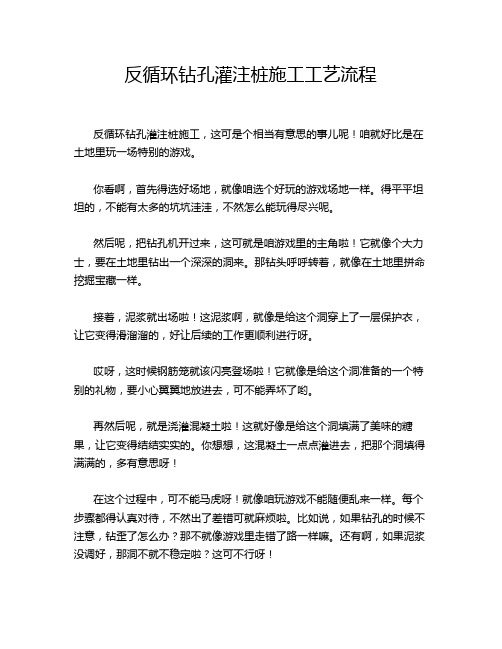 反循环钻孔灌注桩施工工艺流程

反循环钻孔灌注桩施工，这可是个相当有意思的事儿呢！咱就好比是在土地里玩一场特别的游戏。

你看啊，首先得选好场地，就像咱选个好玩的游戏场地一样。得平平坦坦的，不能有太多的坑坑洼洼，不然怎么能玩得尽兴呢。

然后呢，把钻孔机开过来，这可就是咱游戏里的主角啦！它就像个大力士，要在土地里钻出一个深深的洞来。那钻头呼呼转着，就像在土地里拼命挖掘宝藏一样。

接着，泥浆就出场啦！这泥浆啊，就像是给这个洞穿上了一层保护衣，让它变得滑溜溜的，好让后续的工作更顺利进行呀。

哎呀，这时候钢筋笼就该闪亮登场啦！它就像是给这个洞准备的一个特别的礼物，要小心翼翼地放进去，可不能弄坏了哟。

再然后呢，就是浇灌混凝土啦！这就好像是给这个洞填满了美味的糖果，让它变得结结实实的。你想想，这混凝土一点点灌进去，把那个洞填得满满的，多有意思呀！

在这个过程中，可不能马虎呀！就像咱玩游戏不能随便乱来一样。每个步骤都得认真对待，不然出了差错可就麻烦啦。比如说，如果钻孔的时候不注意，钻歪了怎么办？那不就像游戏里走错了路一样嘛。还有啊，如果泥浆没调好，那洞不就不稳定啦？这可不行呀！